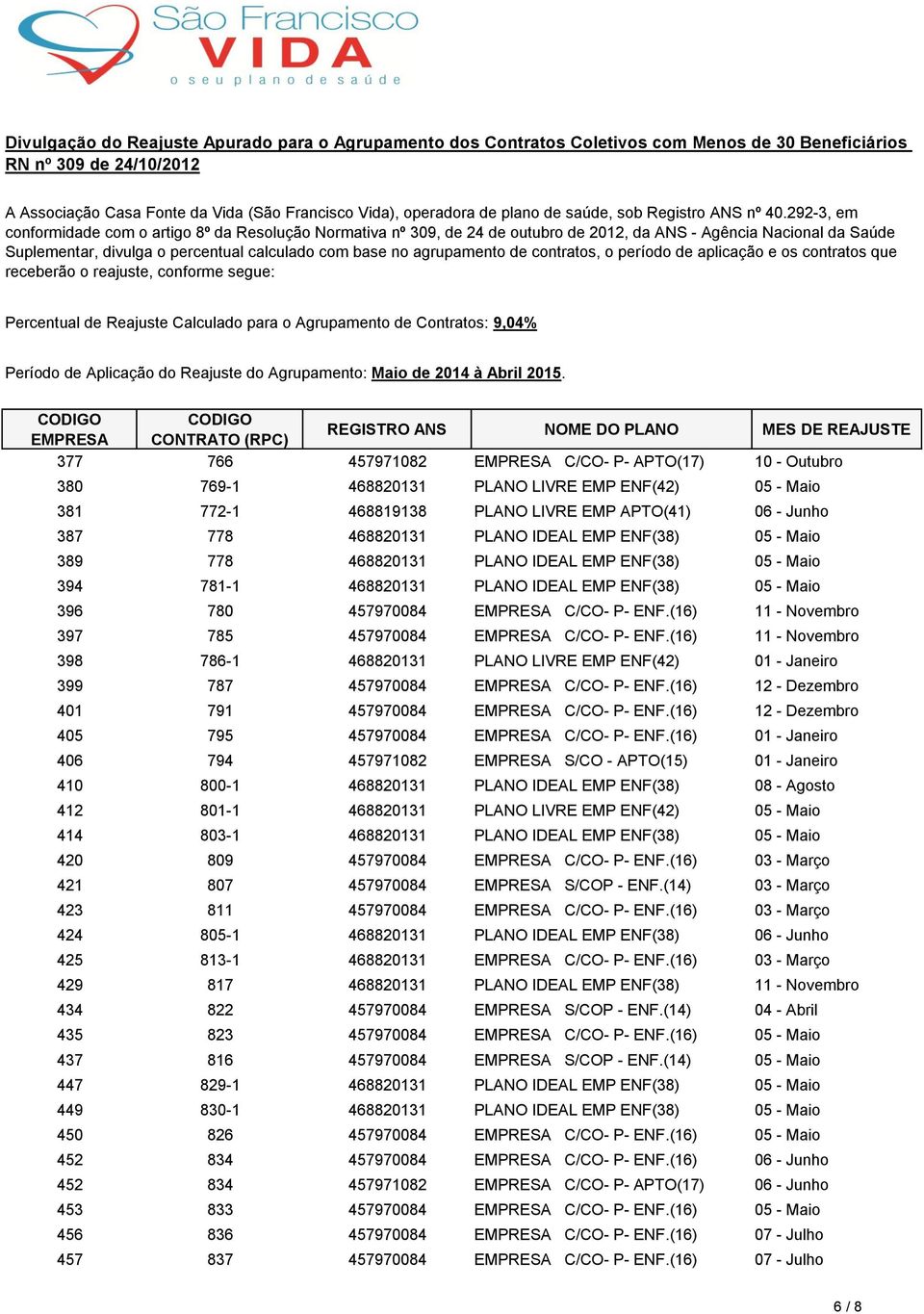 São Francisco
VIDA
o seu plano de saúde

Divulgação do Reajuste Apurado para o Agrupamento dos Contratos Coletivos com Menos de 30 Beneficiários RN nº 309 de 24/10/2012

A Associação Casa Fonte da Vida (São Francisco Vida), operadora de plano de saúde, sob Registro ANS nº 40.292-3, em conformidade com o artigo 8º da Resolução Normativa nº 309, de 24 de outubro de 2012, da ANS - Agência Nacional da Saúde Suplementar, divulga o percentual calculado com base no agrupamento de contratos, o período de aplicação e os contratos que receberão o reajuste, conforme segue:

Percentual de Reajuste Calculado para o Agrupamento de Contratos: 9,04%

Período de Aplicação do Reajuste do Agrupamento: Maio de 2014 à Abril 2015.

| CODIGO EMPRESA | CODIGO CONTRATO (RPC) | REGISTRO ANS | NOME DO PLANO | MES DE REAJUSTE |
|---|---|---|---|---|
| 377 | 766 | 457971082 | EMPRESA C/CO- P- APTO(17) | 10 - Outubro |
| 380 | 769-1 | 468820131 | PLANO LIVRE EMP ENF(42) | 05 - Maio |
| 381 | 772-1 | 468819138 | PLANO LIVRE EMP APTO(41) | 06 - Junho |
| 387 | 778 | 468820131 | PLANO IDEAL EMP ENF(38) | 05 - Maio |
| 389 | 778 | 468820131 | PLANO IDEAL EMP ENF(38) | 05 - Maio |
| 394 | 781-1 | 468820131 | PLANO IDEAL EMP ENF(38) | 05 - Maio |
| 396 | 780 | 457970084 | EMPRESA C/CO- P- ENF.(16) | 11 - Novembro |
| 397 | 785 | 457970084 | EMPRESA C/CO- P- ENF.(16) | 11 - Novembro |
| 398 | 786-1 | 468820131 | PLANO LIVRE EMP ENF(42) | 01 - Janeiro |
| 399 | 787 | 457970084 | EMPRESA C/CO- P- ENF.(16) | 12 - Dezembro |
| 401 | 791 | 457970084 | EMPRESA C/CO- P- ENF.(16) | 12 - Dezembro |
| 405 | 795 | 457970084 | EMPRESA C/CO- P- ENF.(16) | 01 - Janeiro |
| 406 | 794 | 457971082 | EMPRESA S/CO - APTO(15) | 01 - Janeiro |
| 410 | 800-1 | 468820131 | PLANO IDEAL EMP ENF(38) | 08 - Agosto |
| 412 | 801-1 | 468820131 | PLANO LIVRE EMP ENF(42) | 05 - Maio |
| 414 | 803-1 | 468820131 | PLANO IDEAL EMP ENF(38) | 05 - Maio |
| 420 | 809 | 457970084 | EMPRESA C/CO- P- ENF.(16) | 03 - Março |
| 421 | 807 | 457970084 | EMPRESA S/COP - ENF.(14) | 03 - Março |
| 423 | 811 | 457970084 | EMPRESA C/CO- P- ENF.(16) | 03 - Março |
| 424 | 805-1 | 468820131 | PLANO IDEAL EMP ENF(38) | 06 - Junho |
| 425 | 813-1 | 468820131 | EMPRESA C/CO- P- ENF.(16) | 03 - Março |
| 429 | 817 | 468820131 | PLANO IDEAL EMP ENF(38) | 11 - Novembro |
| 434 | 822 | 457970084 | EMPRESA S/COP - ENF.(14) | 04 - Abril |
| 435 | 823 | 457970084 | EMPRESA C/CO- P- ENF.(16) | 05 - Maio |
| 437 | 816 | 457970084 | EMPRESA S/COP - ENF.(14) | 05 - Maio |
| 447 | 829-1 | 468820131 | PLANO IDEAL EMP ENF(38) | 05 - Maio |
| 449 | 830-1 | 468820131 | PLANO IDEAL EMP ENF(38) | 05 - Maio |
| 450 | 826 | 457970084 | EMPRESA C/CO- P- ENF.(16) | 05 - Maio |
| 452 | 834 | 457970084 | EMPRESA C/CO- P- ENF.(16) | 06 - Junho |
| 452 | 834 | 457971082 | EMPRESA C/CO- P- APTO(17) | 06 - Junho |
| 453 | 833 | 457970084 | EMPRESA C/CO- P- ENF.(16) | 05 - Maio |
| 456 | 836 | 457970084 | EMPRESA C/CO- P- ENF.(16) | 07 - Julho |
| 457 | 837 | 457970084 | EMPRESA C/CO- P- ENF.(16) | 07 - Julho |

6 / 8